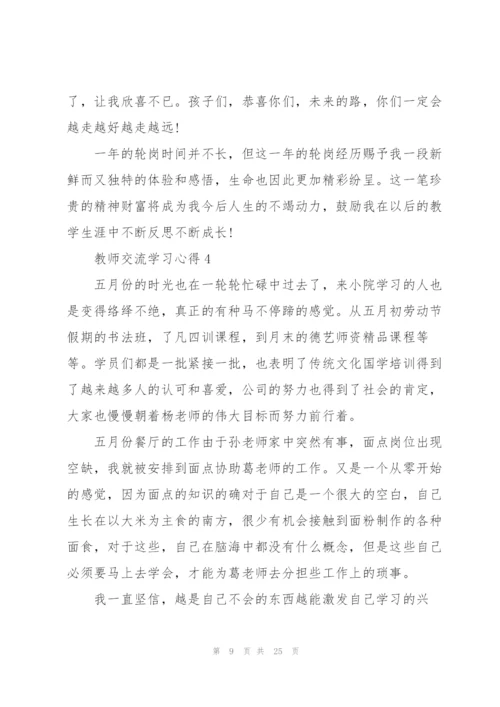 了，让我欣喜不已。孩子们，恭喜你们，未来的路，你们一定会越走越好越走越远!

一年的轮岗时间并不长，但这一年的轮岗经历赐予我一段新鲜而又独特的体验和感悟，生命也因此更加精彩纷呈。这一笔珍贵的精神财富将成为我今后人生的不竭动力，鼓励我在以后的教学生涯中不断反思不断成长!

教师交流学习心得4

五月份的时光也在一轮轮忙碌中过去了，来小院学习的人也是变得络绎不绝，真正的有种马不停蹄的感觉。从五月初劳动节假期的书法班，了凡四训课程，到月末的德艺师资精品课程等等。学员们都是一批紧接一批，也表明了传统文化国学培训得到了越来越多人的认可和喜爱，公司的努力也得到了社会的肯定，大家也慢慢朝着杨老师的伟大目标而努力前行着。

五月份餐厅的工作由于孙老师家中突然有事，面点岗位出现空缺，我就被安排到面点协助葛老师的工作。又是一个从零开始的感觉，因为面点的知识的确对于自己是一个很大的空白，自己生长在以大米为主食的南方，很少有机会接触到面粉制作的各种面食，对于这些，自己在脑海中都没有什么概念，但是这些自己必须要马上去学会，才能为葛老师去分担些工作上的琐事。

我一直坚信，越是自己不会的东西越能激发自己学习的兴

第 9 页 共 25 页